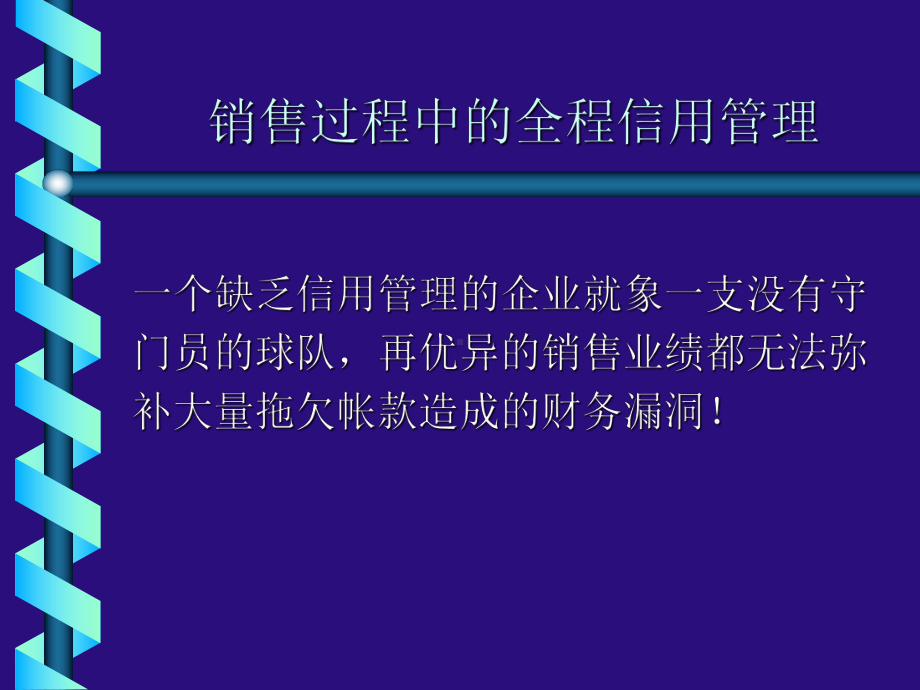 销售过程中的全程信用管理

一个缺乏信用管理的企业就象一支没有守门员的球队，再优异的销售业绩都无法弥补大量拖欠帐款造成的财务漏洞！